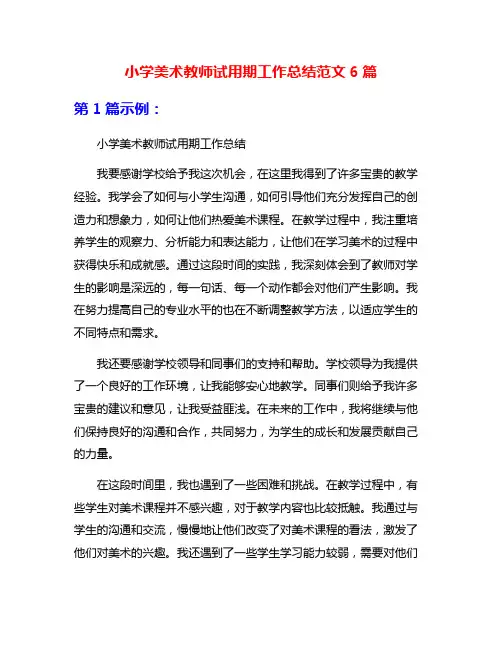 小学美术教师试用期工作总结范文 6 篇

第 1 篇示例：

小学美术教师试用期工作总结

我要感谢学校给予我这次机会，在这里我得到了许多宝贵的教学经验。我学会了如何与小学生沟通，如何引导他们充分发挥自己的创造力和想象力，如何让他们热爱美术课程。在教学过程中，我注重培养学生的观察力、分析能力和表达能力，让他们在学习美术的过程中获得快乐和成就感。通过这段时间的实践，我深刻体会到了教师对学生的影响是深远的，每一句话、每一个动作都会对他们产生影响。我在努力提高自己的专业水平的也在不断调整教学方法，以适应学生的不同特点和需求。

我还要感谢学校领导和同事们的支持和帮助。学校领导为我提供了一个良好的工作环境，让我能够安心地教学。同事们则给予我许多宝贵的建议和意见，让我受益匪浅。在未来的工作中，我将继续与他们保持良好的沟通和合作，共同努力，为学生的成长和发展贡献自己的力量。

在这段时间里，我也遇到了一些困难和挑战。在教学过程中，有些学生对美术课程并不感兴趣，对于教学内容也比较抵触。我通过与学生的沟通和交流，慢慢地让他们改变了对美术课程的看法，激发了他们对美术的兴趣。我还遇到了一些学生学习能力较弱，需要对他们